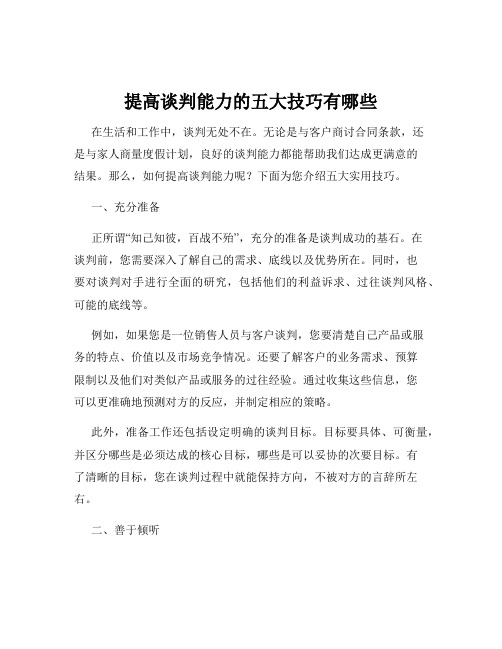 提高谈判能力的五大技巧有哪些

在生活和工作中，谈判无处不在。无论是与客户商讨合同条款，还是与家人商量度假计划，良好的谈判能力都能帮助我们达成更满意的结果。那么，如何提高谈判能力呢？下面为您介绍五大实用技巧。

一、充分准备

正所谓“知己知彼，百战不殆”，充分的准备是谈判成功的基石。在谈判前，您需要深入了解自己的需求、底线以及优势所在。同时，也要对谈判对手进行全面的研究，包括他们的利益诉求、过往谈判风格、可能的底线等。

例如，如果您是一位销售人员与客户谈判，您要清楚自己产品或服务的特点、价值以及市场竞争情况。还要了解客户的业务需求、预算限制以及他们对类似产品或服务的过往经验。通过收集这些信息，您可以更准确地预测对方的反应，并制定相应的策略。

此外，准备工作还包括设定明确的谈判目标。目标要具体、可衡量，并区分哪些是必须达成的核心目标，哪些是可以妥协的次要目标。有了清晰的目标，您在谈判过程中就能保持方向，不被对方的言辞所左右。

二、善于倾听